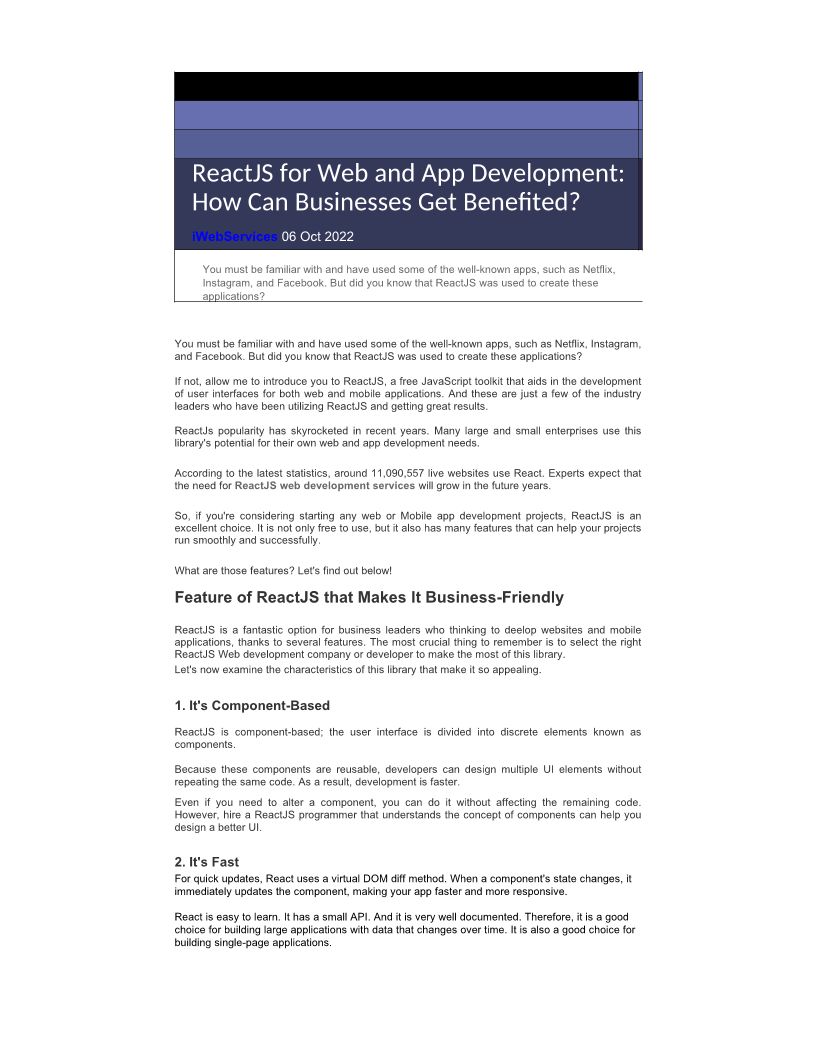 ReactJS for Web and App Development: How Can Businesses Get Benefited?

iWebServices 06 Oct 2022

You must be familiar with and have used some of the well-known apps, such as Netflix, Instagram, and Facebook. But did you know that ReactJS was used to create these applications?

You must be familiar with and have used some of the well-known apps, such as Netflix, Instagram, and Facebook. But did you know that ReactJS was used to create these applications?

If not, allow me to introduce you to ReactJS, a free JavaScript toolkit that aids in the development of user interfaces for both web and mobile applications. And these are just a few of the industry leaders who have been utilizing ReactJS and getting great results.

ReactJs popularity has skyrocketed in recent years. Many large and small enterprises use this library's potential for their own web and app development needs.

According to the latest statistics, around 11,090,557 live websites use React. Experts expect that the need for ReactJS web development services will grow in the future years.

So, if you're considering starting any web or Mobile app development projects, ReactJS is an excellent choice. It is not only free to use, but it also has many features that can help your projects run smoothly and successfully.

What are those features? Let's find out below!

Feature of ReactJS that Makes It Business-Friendly

ReactJS is a fantastic option for business leaders who thinking to deelop websites and mobile applications, thanks to several features. The most crucial thing to remember is to select the right ReactJS Web development company or developer to make the most of this library.
Let's now examine the characteristics of this library that make it so appealing.

1. It's Component-Based

ReactJS is component-based; the user interface is divided into discrete elements known as components.

Because these components are reusable, developers can design multiple UI elements without repeating the same code. As a result, development is faster.

Even if you need to alter a component, you can do it without affecting the remaining code. However, hire a ReactJS programmer that understands the concept of components can help you design a better UI.

2. It's Fast
For quick updates, React uses a virtual DOM diff method. When a component's state changes, it immediately updates the component, making your app faster and more responsive.

React is easy to learn. It has a small API. And it is very well documented. Therefore, it is a good choice for building large applications with data that changes over time. It is also a good choice for building single-page applications.